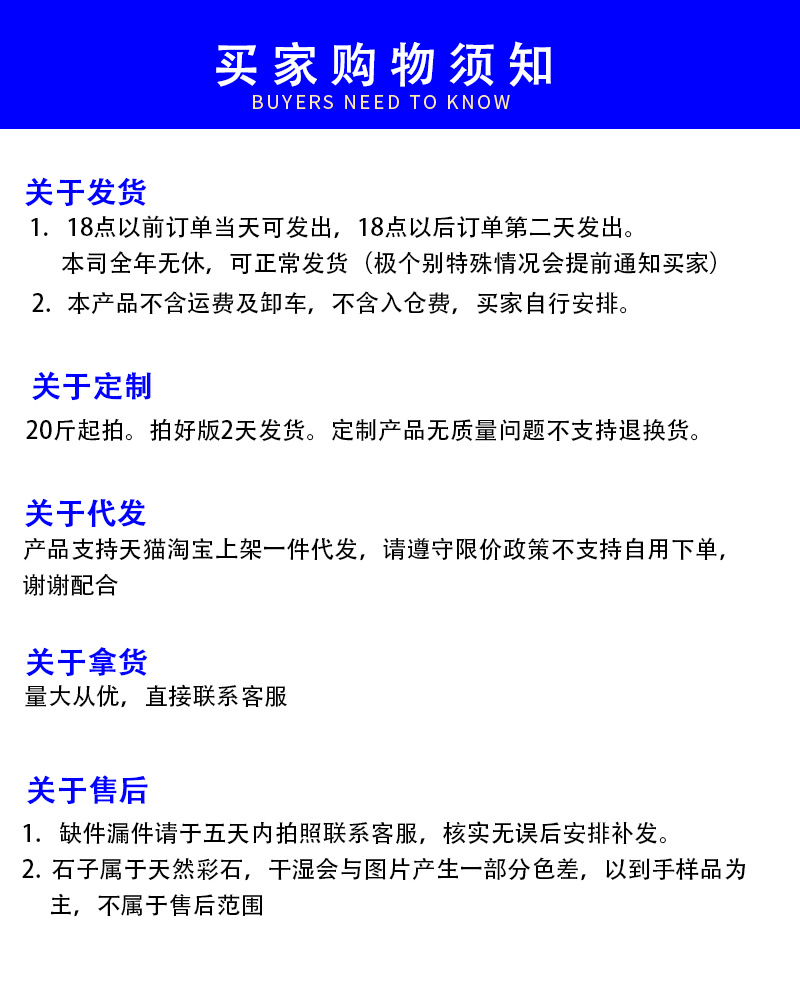 买家购物须知
BUYERS NEED TO KNOW

关于发货
1. 18点以前订单当天可发出，18点以后订单第二天发出。
本司全年无休，可正常发货（极个别特殊情况会提前通知买家）
2. 本产品不含运费及卸车，不含入仓费，买家自行安排。

关于定制
20斤起拍。拍好版2天发货。定制产品无质量问题不支持退换货。

关于代发
产品支持天猫淘宝上架一件代发，请遵守限价政策不支持自用下单，谢谢配合

关于拿货
量大从优，直接联系客服

关于售后
1. 缺件漏件请于五天内拍照联系客服，核实无误后安排补发。
2. 石子属于天然彩石，干湿会与图片产生一部分色差，以到手样品为主，不属于售后范围